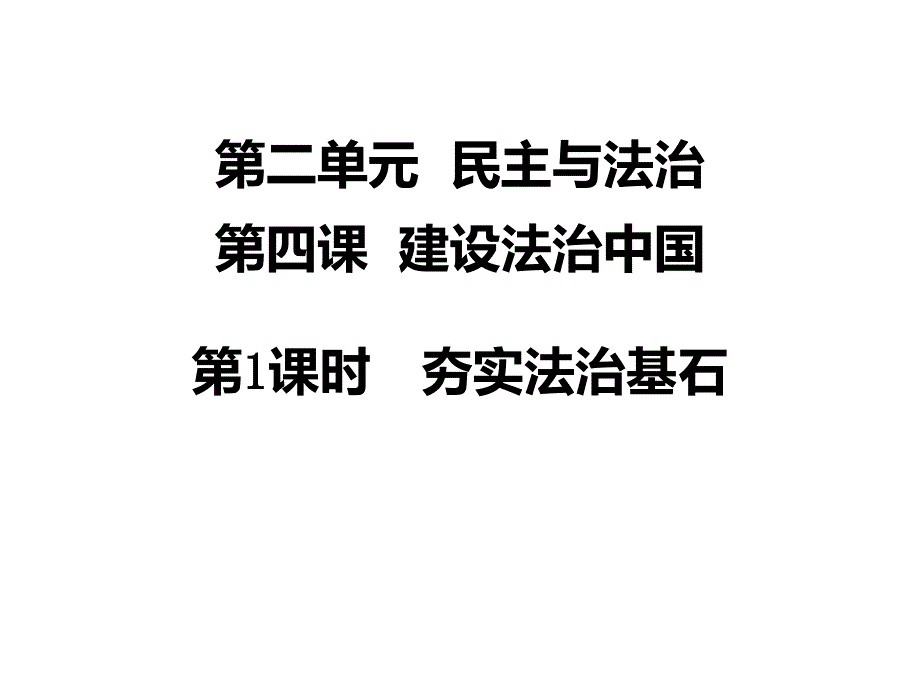 第二单元 民主与法治

第四课 建设法治中国

第1课时 夯实法治基石